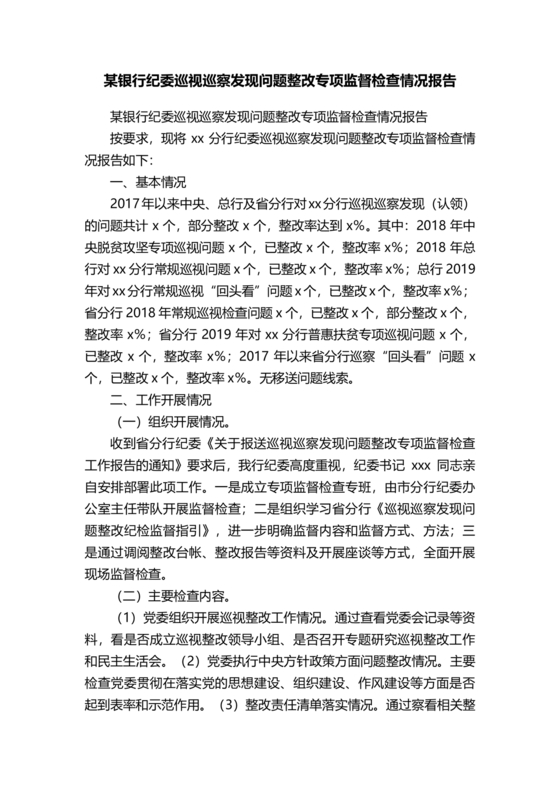 某银行纪委巡视巡察发现问题整改专项监督检查情况报告

某银行纪委巡视巡察发现问题整改专项监督检查情况报告

按要求，现将 xx 分行纪委巡视巡察发现问题整改专项监督检查情况报告如下:

一、基本情况

2017 年以来中央、总行及省分行对 xx 分行巡视巡察发现（认领）的问题共计 x 个，部分整改 x 个，整改率达到 x%。其中：2018 年中央脱贫攻坚专项巡视问题 x 个，已整改 x 个，整改率 x%；2018 年总行对 xx 分行常规巡视问题 x 个，已整改 x 个，整改率 x%；总行 2019 年对 xx 分行常规巡视“回头看”问题 x 个，已整改 x 个，整改率 x%；省分行 2018 年常规巡视检查问题 x 个，已整改 x 个，部分整改 x 个，整改率 x%；省分行 2019 年对 xx 分行普惠扶贫专项巡视问题 x 个，已整改 x 个，整改率 x%；2017 年以来省分行巡察“回头看”问题 x 个，已整改 x 个，整改率 x%。无移送问题线索。

二、工作开展情况

（一）组织开展情况。

收到省分行纪委《关于报送巡视巡察发现问题整改专项监督检查工作报告的通知》要求后，我行纪委高度重视，纪委书记 xxx 同志亲自安排部署此项工作。一是成立专项监督检查专班，由市分行纪委办公室主任带队开展监督检查；二是组织学习省分行《巡视巡察发现问题整改纪检监督指引》，进一步明确监督内容和监督方式、方法；三是通过调阅整改台帐、整改报告等资料及开展座谈等方式，全面开展现场监督检查。

（二）主要检查内容。

（1）党委组织开展巡视整改工作情况。通过查看党委会记录等资料，看是否成立巡视整改领导小组、是否召开专题研究巡视整改工作和民主生活会。（2）党委执行中央方针政策方面问题整改情况。主要检查党委贯彻在落实党的思想建设、组织建设、作风建设等方面是否起到表率和示范作用。（3）整改责任清单落实情况。通过察看相关整